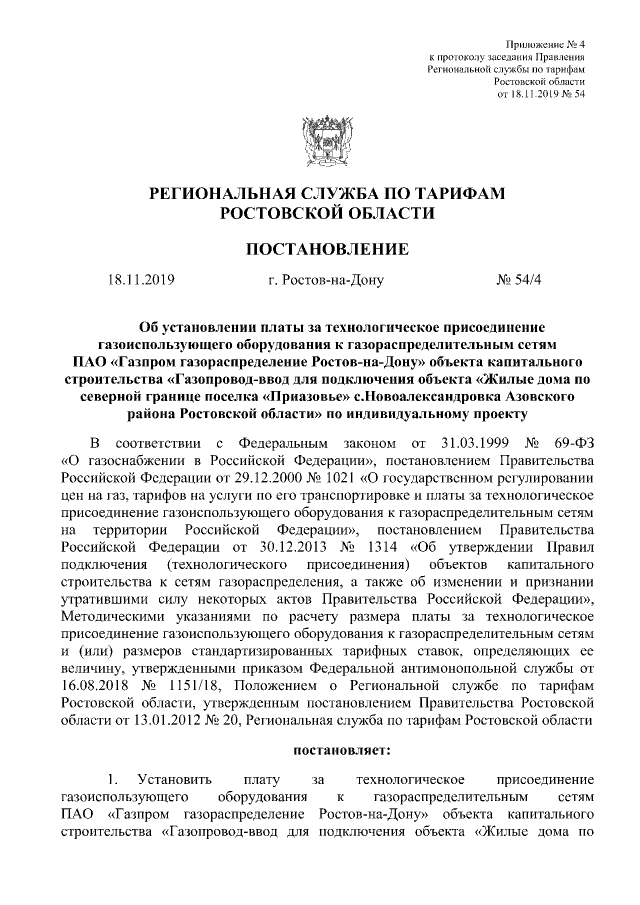 Приложение № 4
к протоколу заседания Правления
Региональной службы по тарифам
Ростовской области
от 18.11.2019 № 54

РЕГИОНАЛЬНАЯ СЛУЖБА ПО ТАРИФАМ
РОСТОВСКОЙ ОБЛАСТИ

ПОСТАНОВЛЕНИЕ

18.11.2019 г. Ростов-на-Дону № 54/4

Об установлении платы за технологическое присоединение газоиспользующего оборудования к газораспределительным сетям ПАО «Газпром газораспределение Ростов-на-Дону» объекта капитального строительства «Газопровод-ввод для подключения объекта «Жилые дома по северной границе поселка «Приазовье» с.Новоалександровка Азовского района Ростовской области» по индивидуальному проекту

В соответствии с Федеральным законом от 31.03.1999 № 69-ФЗ «О газоснабжении в Российской Федерации», постановлением Правительства Российской Федерации от 29.12.2000 № 1021 «О государственном регулировании цен на газ, тарифов на услуги по его транспортировке и платы за технологическое присоединение газоиспользующего оборудования к газораспределительным сетям на территории Российской Федерации», постановлением Правительства Российской Федерации от 30.12.2013 № 1314 «Об утверждении Правил подключения (технологического присоединения) объектов капитального строительства к сетям газораспределения, а также об изменении и признании утратившими силу некоторых актов Правительства Российской Федерации», Методическими указаниями по расчету размера платы за технологическое присоединение газоиспользующего оборудования к газораспределительным сетям и (или) размеров стандартизированных тарифных ставок, определяющих ее величину, утвержденными приказом Федеральной антимонопольной службы от 16.08.2018 № 1151/18, Положением о Региональной службе по тарифам Ростовской области, утвержденным постановлением Правительства Ростовской области от 13.01.2012 № 20, Региональная служба по тарифам Ростовской области

постановляет:

1. Установить плату за технологическое присоединение газоиспользующего оборудования к газораспределительным сетям ПАО «Газпром газораспределение Ростов-на-Дону» объекта капитального строительства «Газопровод-ввод для подключения объекта «Жилые дома по